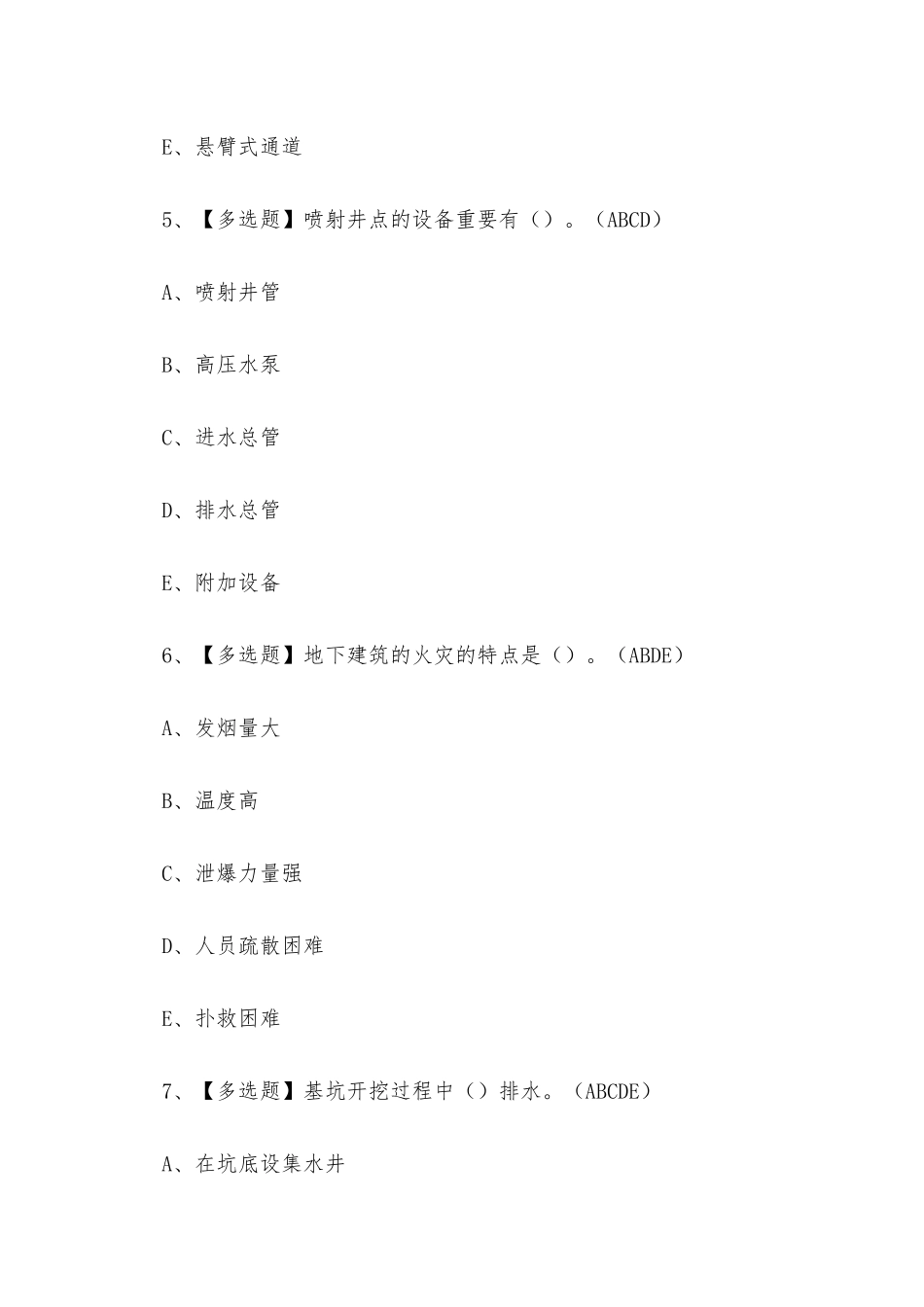 E、悬臂式通道

5、【多选题】喷射井点的设备重要有（）。（ABCD）

A、喷射井管

B、高压水泵

C、进水总管

D、排水总管

E、附加设备

6、【多选题】地下建筑的火灾的特点是（）。（ABDE）

A、发烟量大

B、温度高

C、泄爆力量强

D、人员疏散困难

E、扑救困难

7、【多选题】基坑开挖过程中（）排水。（ABCDE）

A、在坑底设集水井